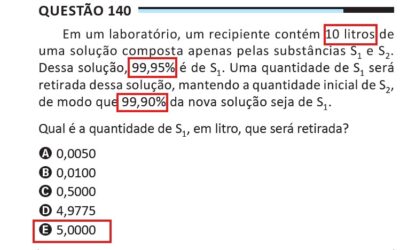 QUESTÃO 140

Em um laboratório, um recipiente contém 10 litros de uma solução composta apenas pelas substâncias $S_1$ e $S_2$. Dessa solução, 99,95% é de $S_1$. Uma quantidade de $S_1$ será retirada dessa solução, mantendo a quantidade inicial de $S_2$, de modo que 99,90% da nova solução seja de $S_1$.

Qual é a quantidade de $S_1$, em litro, que será retirada?

A 0,0050
B 0,0100
C 0,5000
D 4,9775
E 5,0000